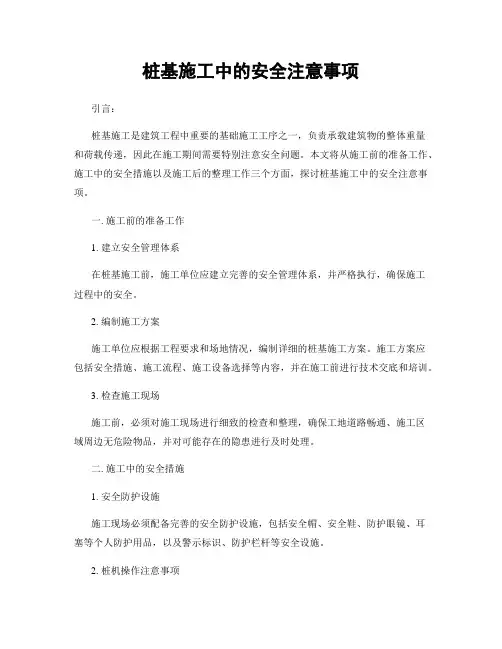 桩基施工中的安全注意事项

引言：

桩基施工是建筑工程中重要的基础施工工序之一，负责承载建筑物的整体重量和荷载传递，因此在施工期间需要特别注意安全问题。本文将从施工前的准备工作、施工中的安全措施以及施工后的整理工作三个方面，探讨桩基施工中的安全注意事项。

一. 施工前的准备工作

1. 建立安全管理体系

在桩基施工前，施工单位应建立完善的安全管理体系，并严格执行，确保施工过程中的安全。

2. 编制施工方案

施工单位应根据工程要求和场地情况，编制详细的桩基施工方案。施工方案应包括安全措施、施工流程、施工设备选择等内容，并在施工前进行技术交底和培训。

3. 检查施工现场

施工前，必须对施工现场进行细致的检查和整理，确保工地道路畅通、施工区域周边无危险物品，并对可能存在的隐患进行及时处理。

二. 施工中的安全措施

1. 安全防护设施

施工现场必须配备完善的安全防护设施，包括安全帽、安全鞋、防护眼镜、耳塞等个人防护用品，以及警示标识、防护栏杆等安全设施。

2. 桩机操作注意事项